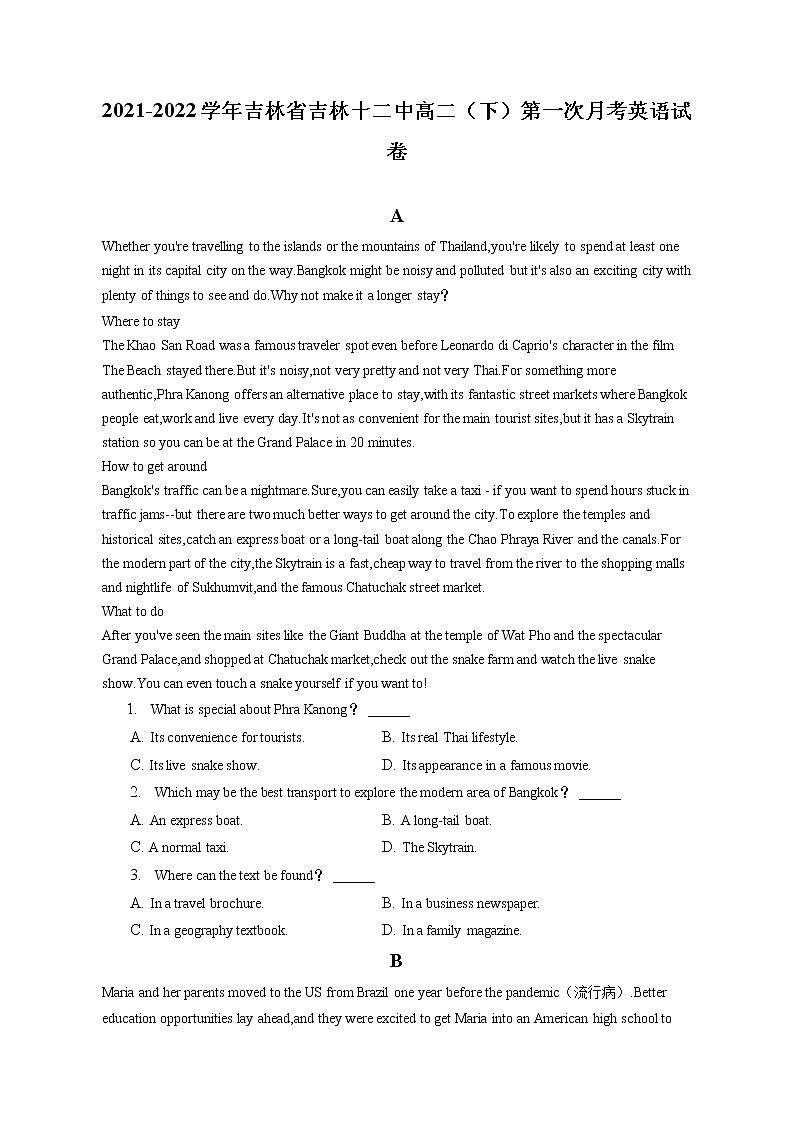 2021-2022学年吉林省吉林十二中高二（下）第一次月考英语试卷

A

Whether you're travelling to the islands or the mountains of Thailand,you're likely to spend at least one night in its capital city on the way.Bangkok might be noisy and polluted but it's also an exciting city with plenty of things to see and do.Why not make it a longer stay？
Where to stay
The Khao San Road was a famous traveler spot even before Leonardo di Caprio's character in the film The Beach stayed there.But it's noisy,not very pretty and not very Thai.For something more authentic,Phra Kanong offers an alternative place to stay,with its fantastic street markets where Bangkok people eat,work and live every day.It's not as convenient for the main tourist sites,but it has a Skytrain station so you can be at the Grand Palace in 20 minutes.
How to get around
Bangkok's traffic can be a nightmare.Sure,you can easily take a taxi - if you want to spend hours stuck in traffic jams--but there are two much better ways to get around the city.To explore the temples and historical sites,catch an express boat or a long-tail boat along the Chao Phraya River and the canals.For the modern part of the city,the Skytrain is a fast,cheap way to travel from the river to the shopping malls and nightlife of Sukhumvit,and the famous Chatuchak street market.
What to do
After you've seen the main sites like the Giant Buddha at the temple of Wat Pho and the spectacular Grand Palace,and shopped at Chatuchak market,check out the snake farm and watch the live snake show.You can even touch a snake yourself if you want to!

1. What is special about Phra Kanong？ ______
A. Its convenience for tourists.
B. Its real Thai lifestyle.
C. Its live snake show.
D. Its appearance in a famous movie.

2. Which may be the best transport to explore the modern area of Bangkok？ ______
A. An express boat.
B. A long-tail boat.
C. A normal taxi.
D. The Skytrain.

3. Where can the text be found？ ______
A. In a travel brochure.
B. In a business newspaper.
C. In a geography textbook.
D. In a family magazine.

B

Maria and her parents moved to the US from Brazil one year before the pandemic（流行病）.Better education opportunities lay ahead,and they were excited to get Maria into an American high school to